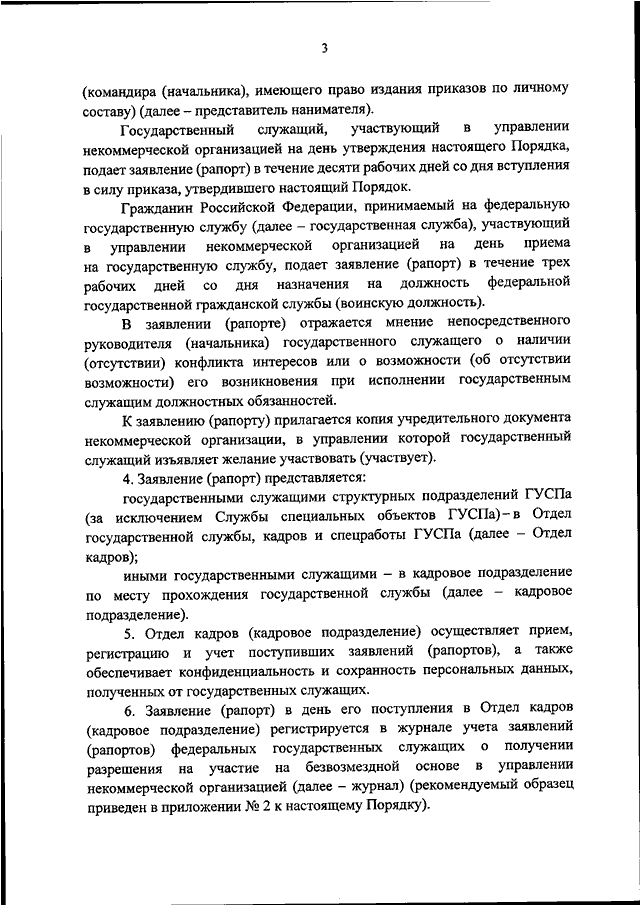 3

(командира (начальника), имеющего право издания приказов по личному составу) (далее – представитель нанимателя).

Государственный служащий, участвующий в управлении некоммерческой организацией на день утверждения настоящего Порядка, подает заявление (рапорт) в течение десяти рабочих дней со дня вступления в силу приказа, утвердившего настоящий Порядок.

Гражданин Российской Федерации, принимаемый на федеральную государственную службу (далее – государственная служба), участвующий в управлении некоммерческой организацией на день приема на государственную службу, подает заявление (рапорт) в течение трех рабочих дней со дня назначения на должность федеральной государственной гражданской службы (воинскую должность).

В заявлении (рапорте) отражается мнение непосредственного руководителя (начальника) государственного служащего о наличии (отсутствии) конфликта интересов или о возможности (об отсутствии возможности) его возникновения при исполнении государственным служащим должностных обязанностей.

К заявлению (рапорту) прилагается копия учредительного документа некоммерческой организации, в управлении которой государственный служащий изъявляет желание участвовать (участвует).

4. Заявление (рапорт) представляется:

государственными служащими структурных подразделений ГУСПа (за исключением Службы специальных объектов ГУСПа) – в Отдел государственной службы, кадров и спецработы ГУСПа (далее – Отдел кадров);

иными государственными служащими – в кадровое подразделение по месту прохождения государственной службы (далее – кадровое подразделение).

5. Отдел кадров (кадровое подразделение) осуществляет прием, регистрацию и учет поступивших заявлений (рапортов), а также обеспечивает конфиденциальность и сохранность персональных данных, полученных от государственных служащих.

6. Заявление (рапорт) в день его поступления в Отдел кадров (кадровое подразделение) регистрируется в журнале учета заявлений (рапортов) федеральных государственных служащих о получении разрешения на участие на безвозмездной основе в управлении некоммерческой организацией (далее – журнал) (рекомендуемый образец приведен в приложении № 2 к настоящему Порядку).